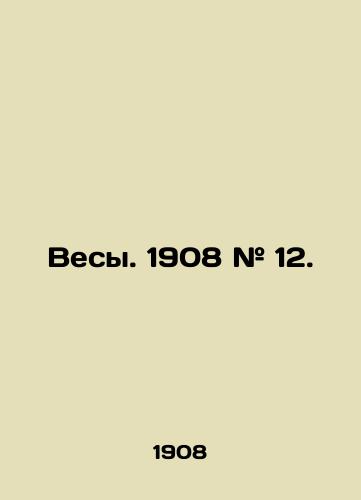 Весы. 1908 № 12.

1908